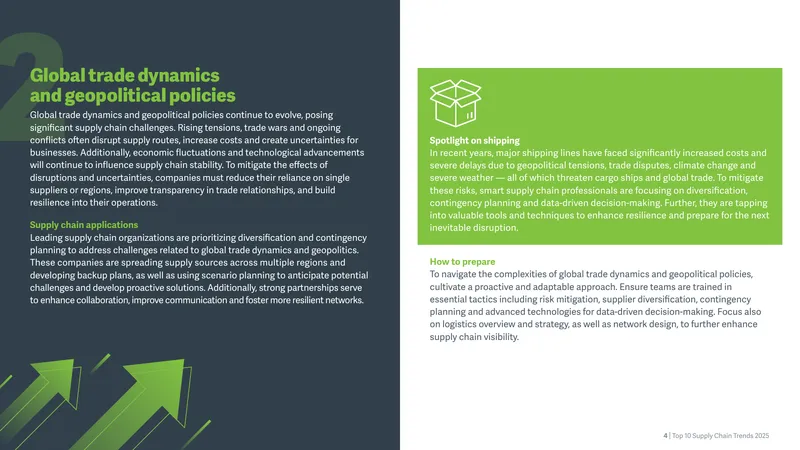 2

Global trade dynamics and geopolitical policies

Global trade dynamics and geopolitical policies continue to evolve, posing significant supply chain challenges. Rising tensions, trade wars and ongoing conflicts often disrupt supply routes, increase costs and create uncertainties for businesses. Additionally, economic fluctuations and technological advancements will continue to influence supply chain stability. To mitigate the effects of disruptions and uncertainties, companies must reduce their reliance on single suppliers or regions, improve transparency in trade relationships, and build resilience into their operations.

Supply chain applications
Leading supply chain organizations are prioritizing diversification and contingency planning to address challenges related to global trade dynamics and geopolitics. These companies are spreading supply sources across multiple regions and developing backup plans, as well as using scenario planning to anticipate potential challenges and develop proactive solutions. Additionally, strong partnerships serve to enhance collaboration, improve communication and foster more resilient networks.

Spotlight on shipping
In recent years, major shipping lines have faced significantly increased costs and severe delays due to geopolitical tensions, trade disputes, climate change and severe weather — all of which threaten cargo ships and global trade. To mitigate these risks, smart supply chain professionals are focusing on diversification, contingency planning and data-driven decision-making. Further, they are tapping into valuable tools and techniques to enhance resilience and prepare for the next inevitable disruption.

How to prepare
To navigate the complexities of global trade dynamics and geopolitical policies, cultivate a proactive and adaptable approach. Ensure teams are trained in essential tactics including risk mitigation, supplier diversification, contingency planning and advanced technologies for data-driven decision-making. Focus also on logistics overview and strategy, as well as network design, to further enhance supply chain visibility.

4 | Top 10 Supply Chain Trends 2025